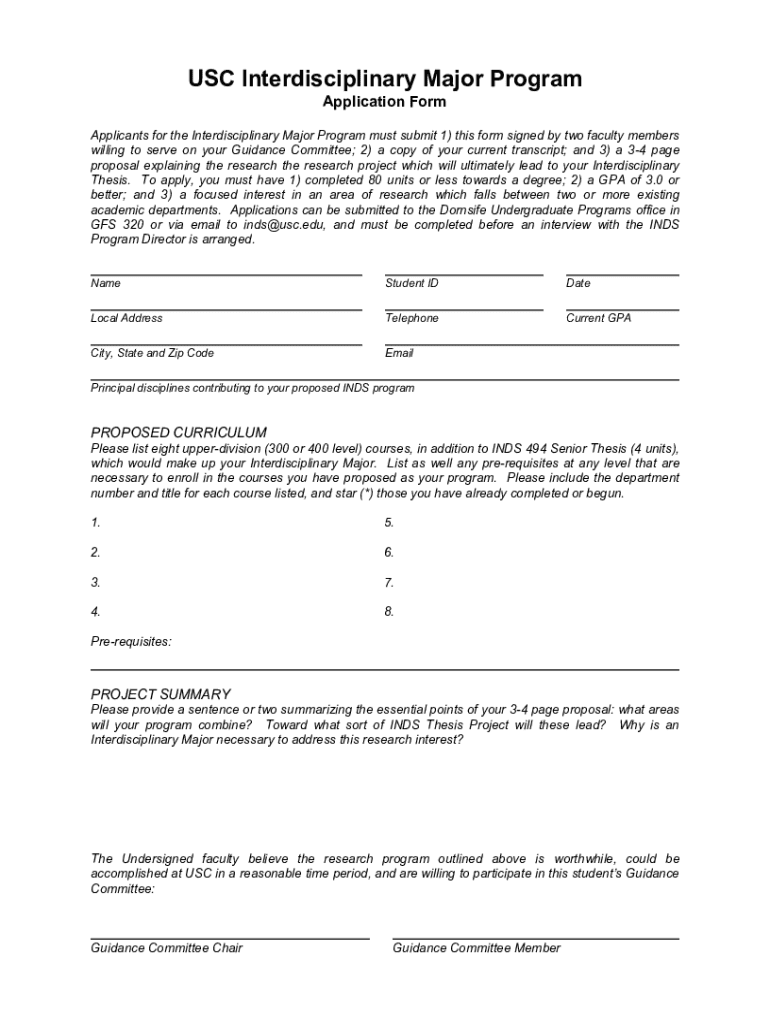 USC Interdisciplinary Major Program
Application Form

Applicants for the Interdisciplinary Major Program must submit 1) this form signed by two faculty members willing to serve on your Guidance Committee; 2) a copy of your current transcript; and 3) a 3-4 page proposal explaining the research the research project which will ultimately lead to your Interdisciplinary Thesis. To apply, you must have 1) completed 80 units or less towards a degree; 2) a GPA of 3.0 or better; and 3) a focused interest in an area of research which falls between two or more existing academic departments. Applications can be submitted to the Dornsife Undergraduate Programs office in GFS 320 or via email to inds@usc.edu, and must be completed before an interview with the INDS Program Director is arranged.

Name

Student ID

Date

Local Address

Telephone

Current GPA

City, State and Zip Code

Email

Principal disciplines contributing to your proposed INDS program

PROPOSED CURRICULUM
Please list eight upper-division (300 or 400 level) courses, in addition to INDS 494 Senior Thesis (4 units), which would make up your Interdisciplinary Major. List as well any pre-requisites at any level that are necessary to enroll in the courses you have proposed as your program. Please include the department number and title for each course listed, and star (*) those you have already completed or begun.

1.

2.

3.

4.

5.

6.

7.

8.

Pre-requisites:

PROJECT SUMMARY
Please provide a sentence or two summarizing the essential points of your 3-4 page proposal: what areas will your program combine? Toward what sort of INDS Thesis Project will these lead? Why is an Interdisciplinary Major necessary to address this research interest?

The Undersigned faculty believe the research program outlined above is worthwhile, could be accomplished at USC in a reasonable time period, and are willing to participate in this student's Guidance Committee:

Guidance Committee Chair

Guidance Committee Member